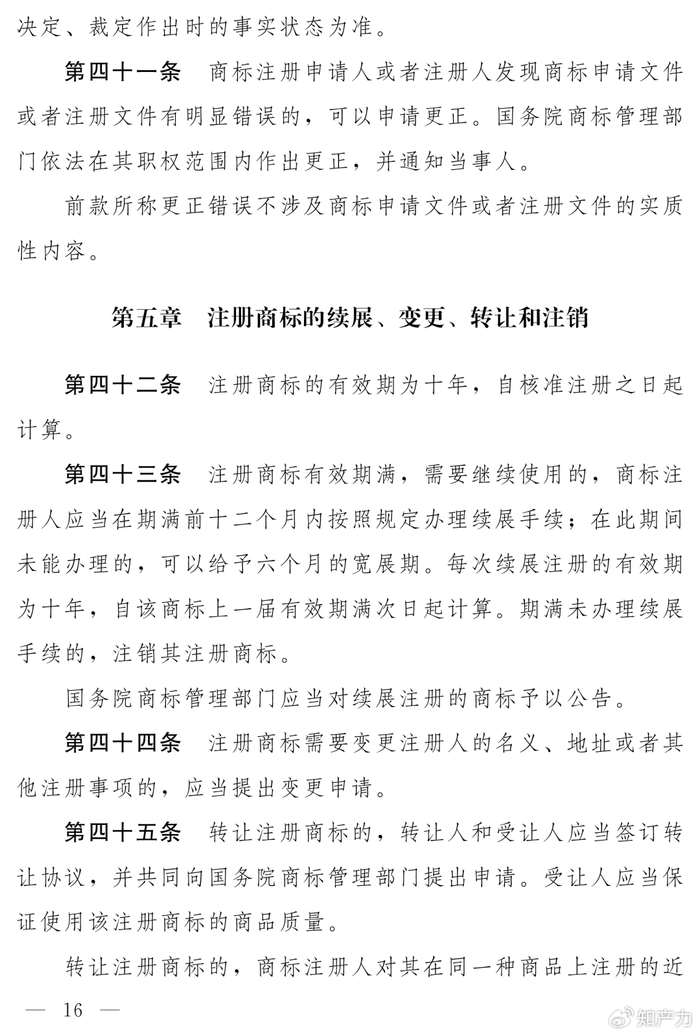 决定、裁定作出时的事实状态为准。

第四十一条　商标注册申请人或者注册人发现商标申请文件或者注册文件有明显错误的，可以申请更正。国务院商标管理部门依法在其职权范围内作出更正，并通知当事人。

前款所称更正错误不涉及商标申请文件或者注册文件的实质性内容。

第五章　注册商标的续展、变更、转让和注销

第四十二条　注册商标的有效期为十年，自核准注册之日起计算。

第四十三条　注册商标有效期满，需要继续使用的，商标注册人应当在期满前十二个月内按照规定办理续展手续；在此期间未能办理的，可以给予六个月的宽展期。每次续展注册的有效期为十年，自该商标上一届有效期满次日起计算。期满未办理续展手续的，注销其注册商标。

国务院商标管理部门应当对续展注册的商标予以公告。

第四十四条　注册商标需要变更注册人的名义、地址或者其他注册事项的，应当提出变更申请。

第四十五条　转让注册商标的，转让人和受让人应当签订转让协议，并共同向国务院商标管理部门提出申请。受让人应当保证使用该注册商标的商品质量。

转让注册商标的，商标注册人对其在同一种商品上注册的近

— 16 —

知产力